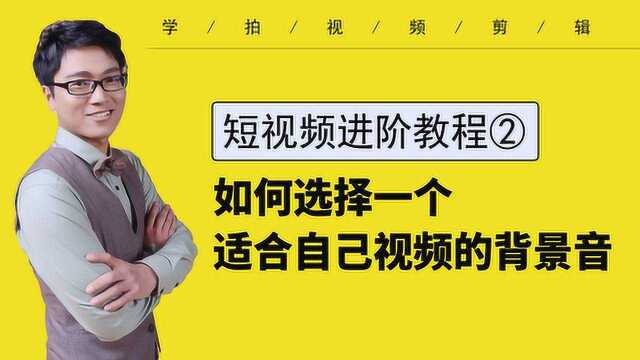 学 / 拍 / 视 / 频 / 剪 / 辑

短视频进阶教程②

如何选择一个
适合自己视频的背景音